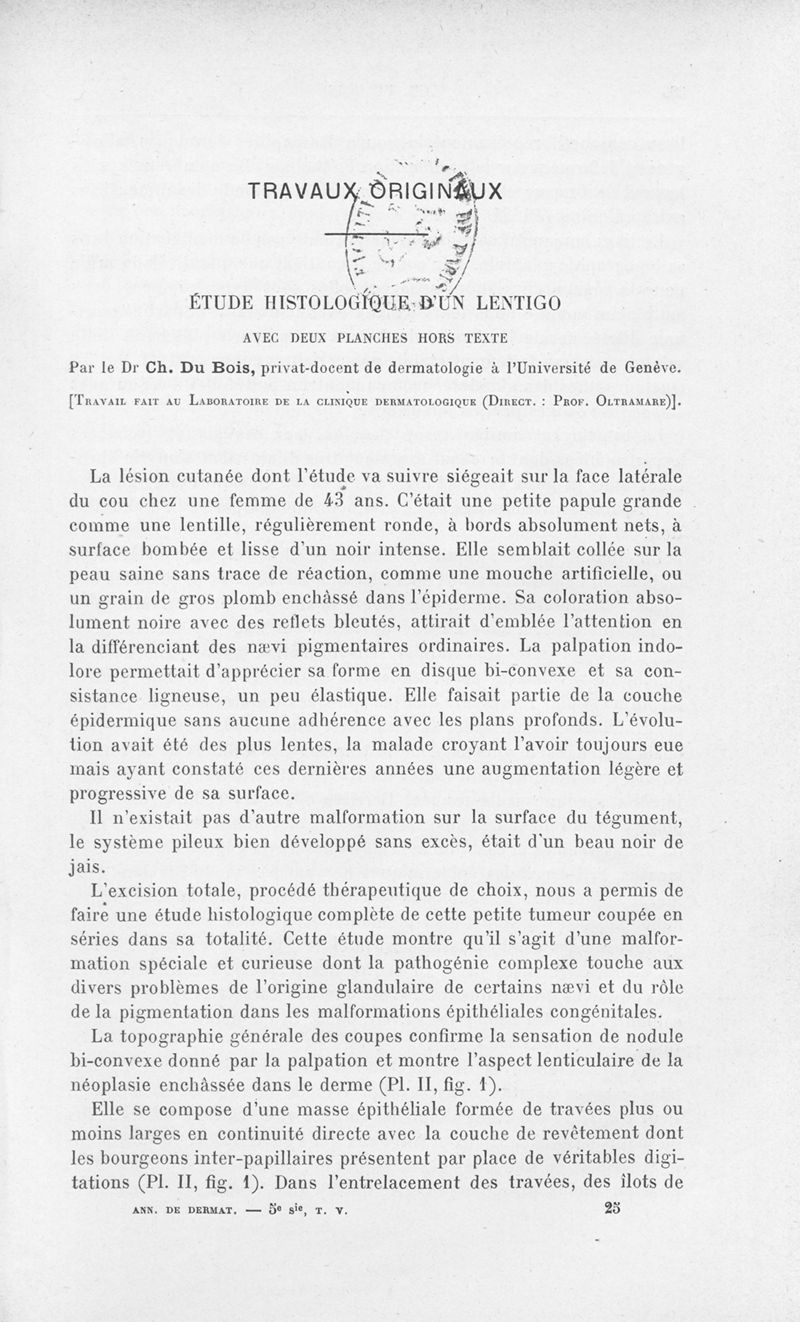 TRAVAUX ORIGINAUX

ÉTUDE HISTOLOGIQUE D'UN LENTIGO

AVEC DEUX PLANCHES HORS TEXTE

Par le Dr Ch. Du Bois, privat-docent de dermatologie à l'Université de Genève.

[Travail fait au Laboratoire de la clinique dermatologique (Direct. : Prof. Oltramare)].

La lésion cutanée dont l'étude va suivre siégeait sur la face latérale du cou chez une femme de 43 ans. C'était une petite papule grande comme une lentille, régulièrement ronde, à bords absolument nets, à surface bombée et lisse d'un noir intense. Elle semblait collée sur la peau saine sans trace de réaction, comme une mouche artificielle, ou un grain de gros plomb enchâssé dans l'épiderme. Sa coloration absolument noire avec des reflets bleutés, attirait d'emblée l'attention en la différenciant des nævi pigmentaires ordinaires. La palpation indolore permettait d'apprécier sa forme en disque bi-convexe et sa consistance ligneuse, un peu élastique. Elle faisait partie de la couche épidermique sans aucune adhérence avec les plans profonds. L'évolution avait été des plus lentes, la malade croyant l'avoir toujours eue mais ayant constaté ces dernières années une augmentation légère et progressive de sa surface.

Il n'existait pas d'autre malformation sur la surface du tégument, le système pileux bien développé sans excès, était d'un beau noir de jais.

L'excision totale, procédé thérapeutique de choix, nous a permis de faire une étude histologique complète de cette petite tumeur coupée en séries dans sa totalité. Cette étude montre qu'il s'agit d'une malformation spéciale et curieuse dont la pathogénie complexe touche aux divers problèmes de l'origine glandulaire de certains nævi et du rôle de la pigmentation dans les malformations épithéliales congénitales.

La topographie générale des coupes confirme la sensation de nodule bi-convexe donné par la palpation et montre l'aspect lenticulaire de la néoplasie enchâssée dans le derme (Pl. II, fig. 1).

Elle se compose d'une masse épithéliale formée de travées plus ou moins larges en continuité directe avec la couche de revêtement dont les bourgeons inter-papillaires présentent par place de véritables digitations (Pl. II, fig. 1). Dans l'entrelacement des travées, des îlots de

ANN. DE DERMAT. — 5e sie, T. V. 25